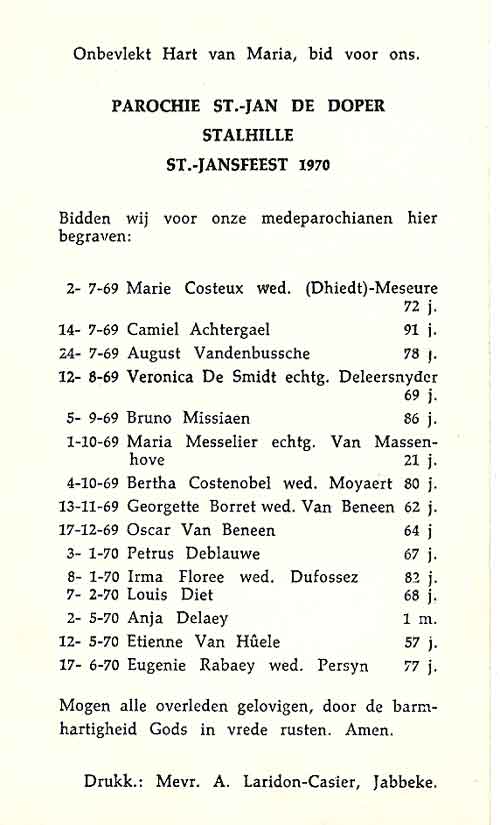 Onbevlekt Hart van Maria, bid voor ons.

PAROCHIE ST.-JAN DE DOPER
STALHILLE
ST.-JANSFEEST 1970

Bidden wij voor onze medeparochianen hier begraven:

2- 7-69 Marie Costeux wed. (Dhiedt)-Meseure 72 j.
14- 7-69 Camiel Achtergael 91 j.
24- 7-69 August Vandenbussche 78 j.
12- 8-69 Veronica De Smidt echtg. Deleersnyder 69 j.
5- 9-69 Bruno Missiaen 86 j.
1-10-69 Maria Messelier echtg. Van Massenhove 21 j.
4-10-69 Bertha Costenobel wed. Moyaert 80 j.
13-11-69 Georgette Borret wed. Van Beneen 62 j.
17-12-69 Oscar Van Beneen 64 j
3- 1-70 Petrus Deblauwe 67 j.
8- 1-70 Irma Floree wed. Dufossez 82 j.
7- 2-70 Louis Diet 68 j.
2- 5-70 Anja Delaey 1 m.
12- 5-70 Etienne Van Hûele 57 j.
17- 6-70 Eugenie Rabaey wed. Persyn 77 j.

Mogen alle overleden gelovigen, door de barmhartigheid Gods in vrede rusten. Amen.

Drukk.: Mevr. A. Laridon-Casier, Jabbeke.